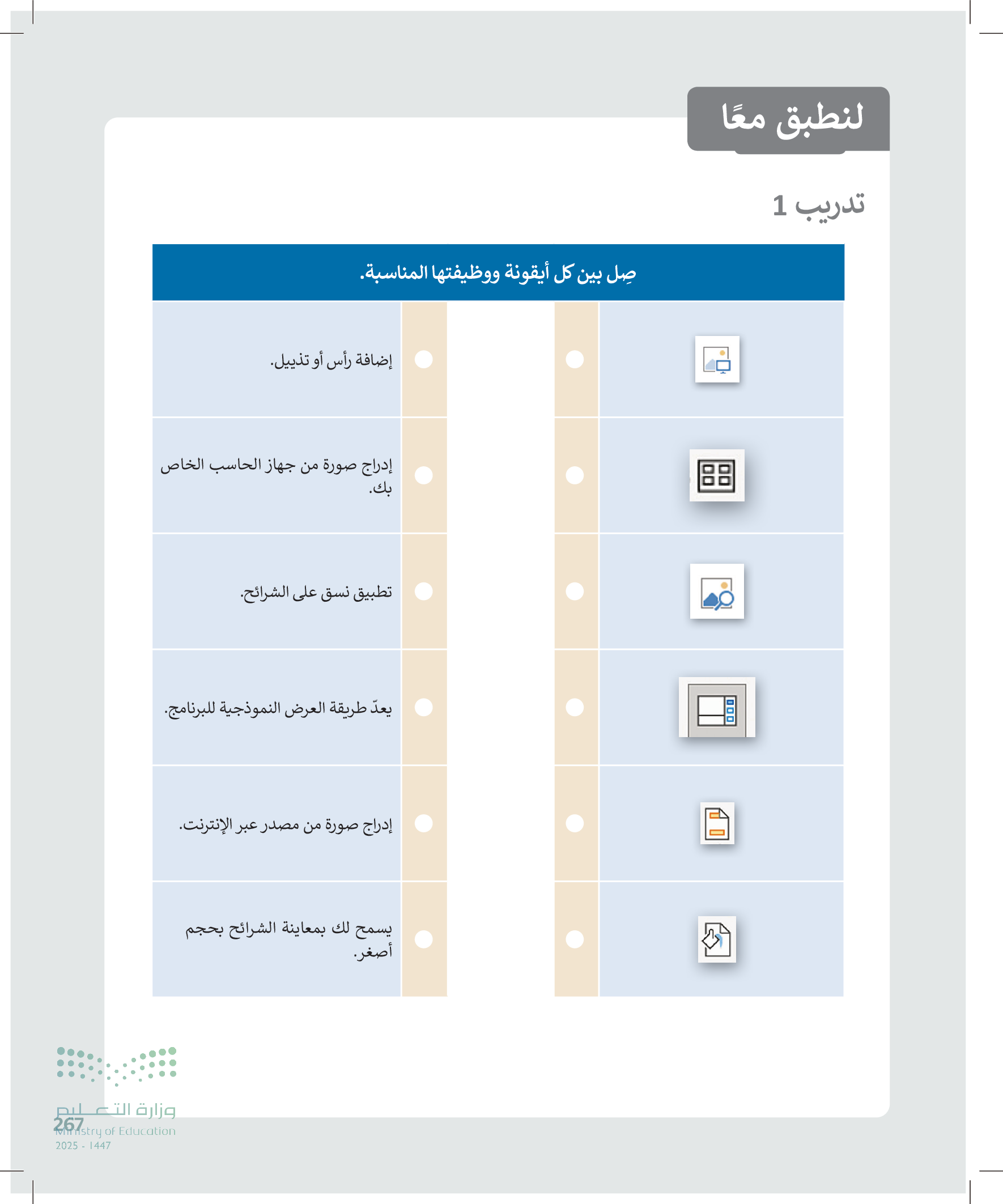 لنطبق معًا

تدريب 1

صِل بين كل أيقونة ووظيفتها المناسبة.

إضافة رأس أو تذييل.

إدراج صورة من جهاز الحاسب الخاص بك.

تطبيق نسق على الشرائح.

يعدّ طريقة العرض النموذجية للبرنامج.

إدراج صورة من مصدر عبر الإنترنت.

يسمح لك بمعاينة الشرائح بحجم أصغر.

وزارة التعليم
Ministry of Education
2025 - 1447

267